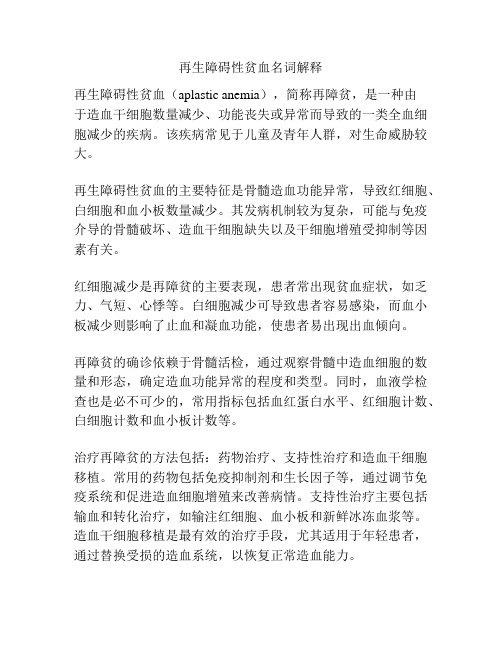 再生障碍性贫血名词解释

再生障碍性贫血（aplastic anemia），简称再障贫，是一种由于造血干细胞数量减少、功能丧失或异常而导致的一类全血细胞减少的疾病。该疾病常见于儿童及青年人群，对生命威胁较大。

再生障碍性贫血的主要特征是骨髓造血功能异常，导致红细胞、白细胞和血小板数量减少。其发病机制较为复杂，可能与免疫介导的骨髓破坏、造血干细胞缺失以及干细胞增殖受抑制等因素有关。

红细胞减少是再障贫的主要表现，患者常出现贫血症状，如乏力、气短、心悸等。白细胞减少可导致患者容易感染，而血小板减少则影响了止血和凝血功能，使患者易出现出血倾向。

再障贫的确诊依赖于骨髓活检，通过观察骨髓中造血细胞的数量和形态，确定造血功能异常的程度和类型。同时，血液学检查也是必不可少的，常用指标包括血红蛋白水平、红细胞计数、白细胞计数和血小板计数等。

治疗再障贫的方法包括：药物治疗、支持性治疗和造血干细胞移植。常用的药物包括免疫抑制剂和生长因子等，通过调节免疫系统和促进造血细胞增殖来改善病情。支持性治疗主要包括输血和转化治疗，如输注红细胞、血小板和新鲜冰冻血浆等。造血干细胞移植是最有效的治疗手段，尤其适用于年轻患者，通过替换受损的造血系统，以恢复正常造血能力。